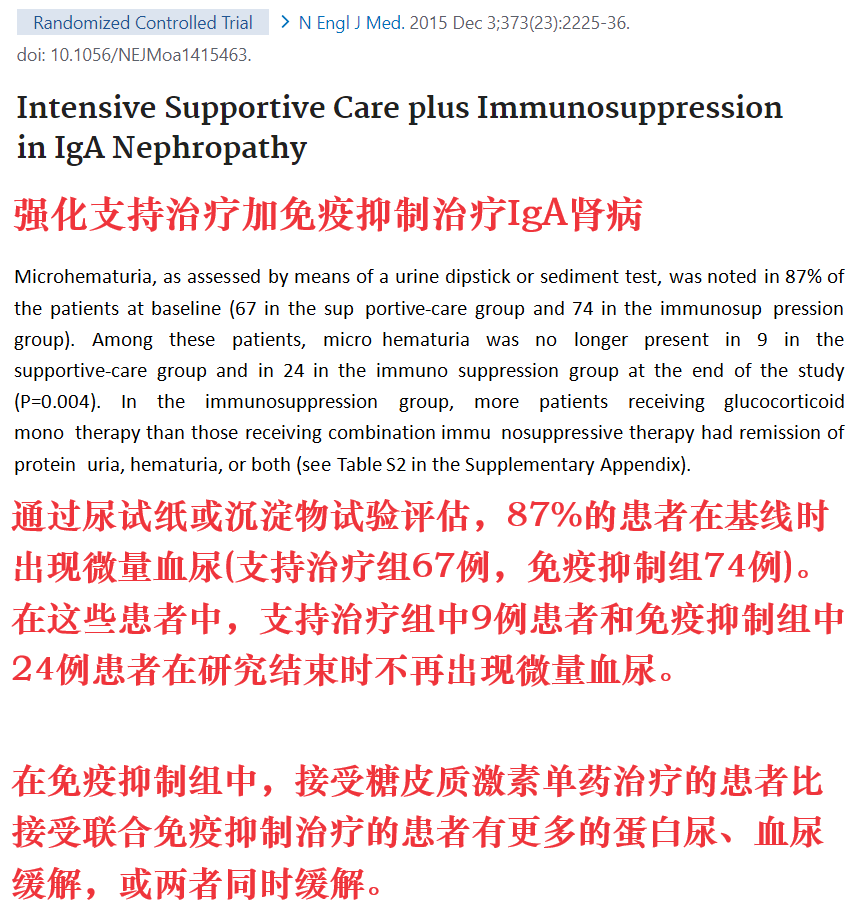 Randomized Controlled Trial > N Engl J Med. 2015 Dec 3;373(23):2225-36. doi: 10.1056/NEJMoa1415463.

Intensive Supportive Care plus Immunosuppression in IgA Nephropathy

强化支持治疗加免疫抑制治疗IgA肾病

Microhematuria, as assessed by means of a urine dipstick or sediment test, was noted in 87% of the patients at baseline (67 in the sup portive-care group and 74 in the immunosup pression group). Among these patients, micro hematuria was no longer present in 9 in the supportive-care group and in 24 in the immuno suppression group at the end of the study (P=0.004). In the immunosuppression group, more patients receiving glucocorticoid mono therapy than those receiving combination immu nosuppressive therapy had remission of protein uria, hematuria, or both (see Table S2 in the Supplementary Appendix).

通过尿试纸或沉淀物试验评估，87%的患者在基线时出现微量血尿(支持治疗组67例，免疫抑制组74例)。在这些患者中，支持治疗组中9例患者和免疫抑制组中24例患者在研究结束时不再出现微量血尿。

在免疫抑制组中，接受糖皮质激素单药治疗的患者比接受联合免疫抑制治疗的患者有更多的蛋白尿、血尿缓解，或两者同时缓解。